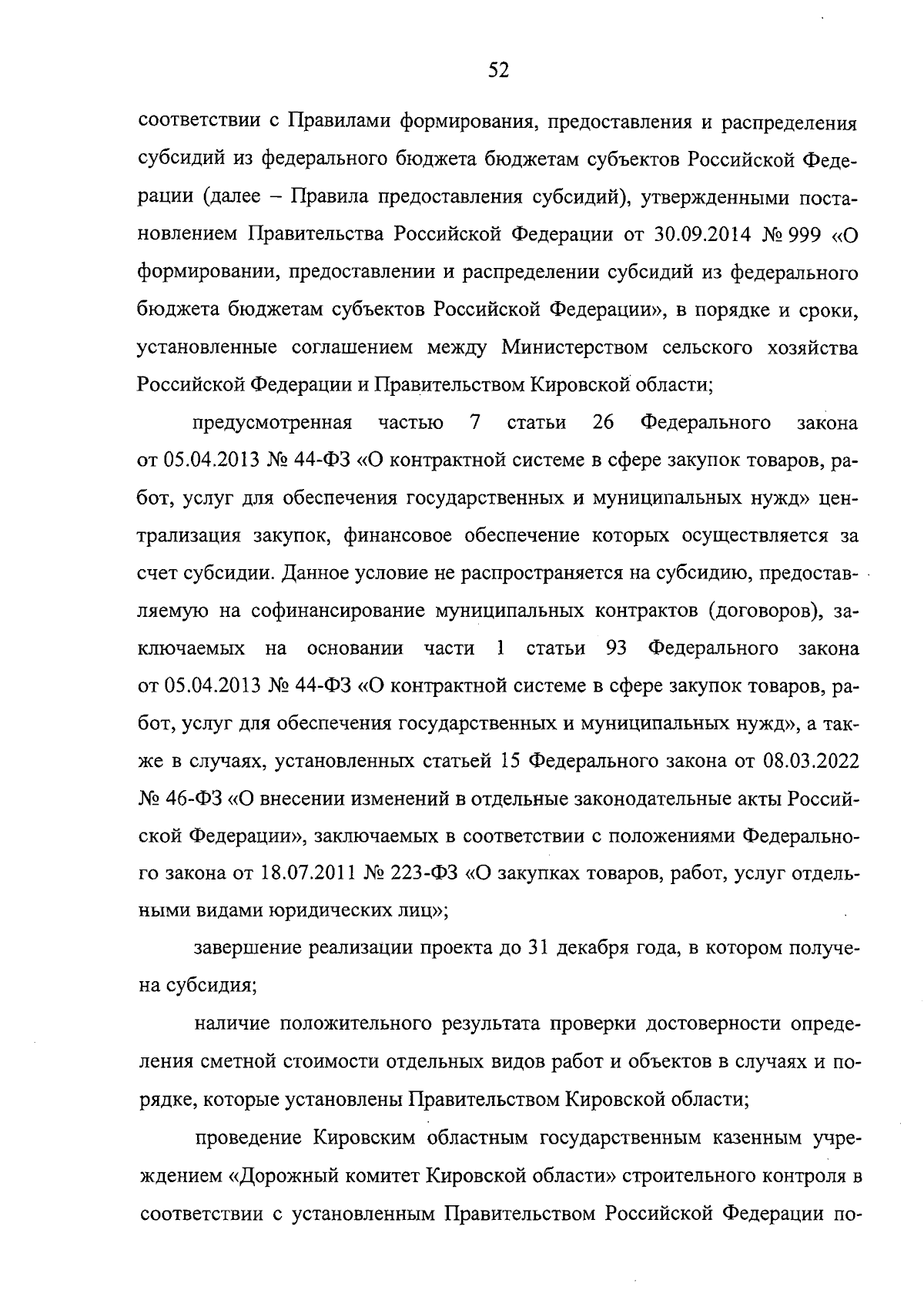 52

соответствии с Правилами формирования, предоставления и распределения субсидий из федерального бюджета бюджетам субъектов Российской Федерации (далее – Правила предоставления субсидий), утвержденными постановлением Правительства Российской Федерации от 30.09.2014 № 999 «О формировании, предоставлении и распределении субсидий из федерального бюджета бюджетам субъектов Российской Федерации», в порядке и сроки, установленные соглашением между Министерством сельского хозяйства Российской Федерации и Правительством Кировской области;

предусмотренная частью 7 статьи 26 Федерального закона от 05.04.2013 № 44-ФЗ «О контрактной системе в сфере закупок товаров, работ, услуг для обеспечения государственных и муниципальных нужд» централизация закупок, финансовое обеспечение которых осуществляется за счет субсидии. Данное условие не распространяется на субсидию, предоставляемую на софинансирование муниципальных контрактов (договоров), заключаемых на основании части 1 статьи 93 Федерального закона от 05.04.2013 № 44-ФЗ «О контрактной системе в сфере закупок товаров, работ, услуг для обеспечения государственных и муниципальных нужд», а также в случаях, установленных статьей 15 Федерального закона от 08.03.2022 № 46-ФЗ «О внесении изменений в отдельные законодательные акты Российской Федерации», заключаемых в соответствии с положениями Федерального закона от 18.07.2011 № 223-ФЗ «О закупках товаров, работ, услуг отдельными видами юридических лиц»;

завершение реализации проекта до 31 декабря года, в котором получена субсидия;

наличие положительного результата проверки достоверности определения сметной стоимости отдельных видов работ и объектов в случаях и порядке, которые установлены Правительством Кировской области;

проведение Кировским областным государственным казенным учреждением «Дорожный комитет Кировской области» строительного контроля в соответствии с установленным Правительством Российской Федерации по-